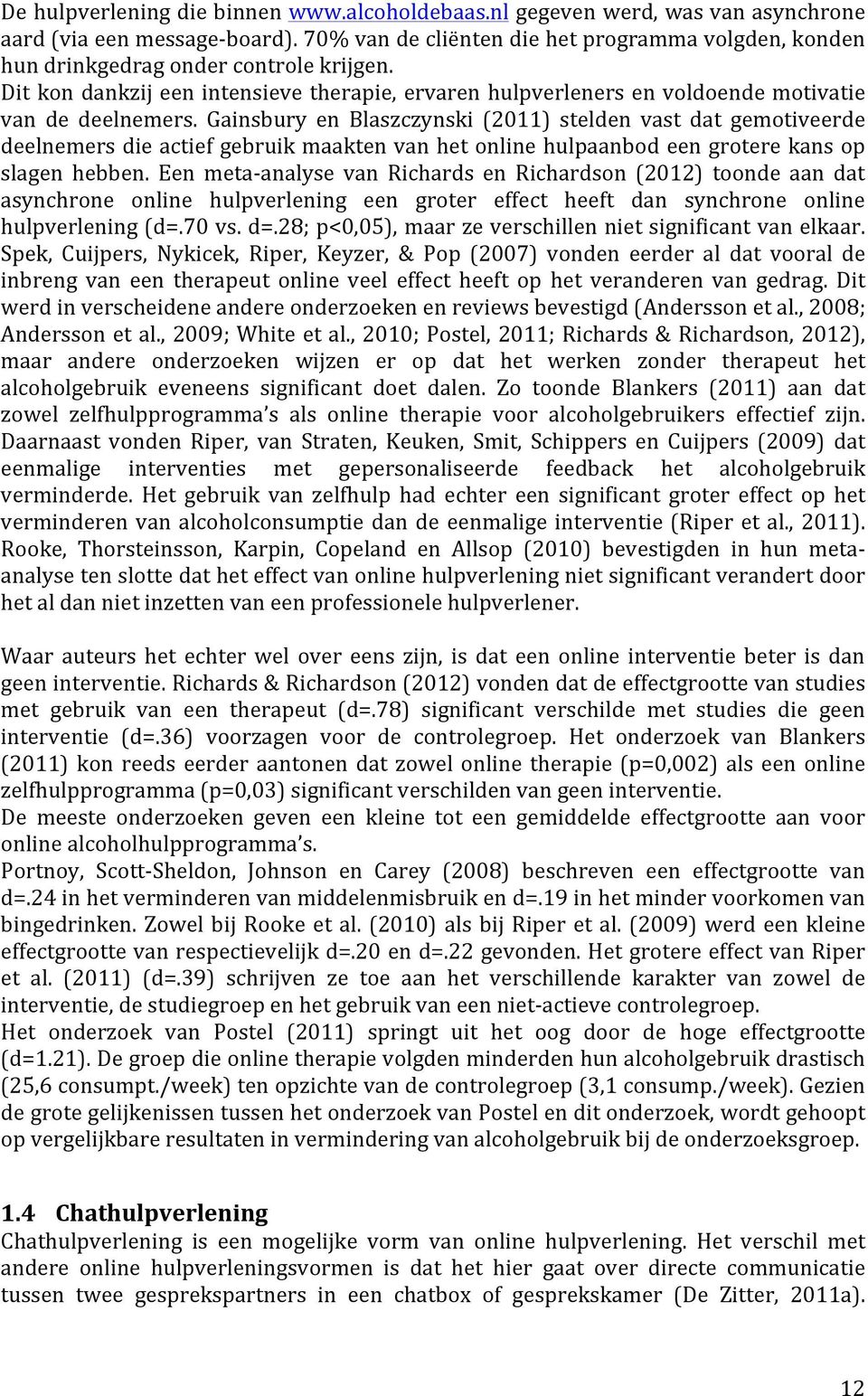 De hulpverlening die binnen www.alcoholdebaas.nl gegeven werd, was van asynchrone aard (via een message-board). 70% van de cliënten die het programma volgden, konden hun drinkgedrag onder controle krijgen.
Dit kon dankzij een intensieve therapie, ervaren hulpverleners en voldoende motivatie van de deelnemers. Gainsbury en Blaszczynski (2011) stelden vast dat gemotiveerde deelnemers die actief gebruik maakten van het online hulpaanbod een grotere kans op slagen hebben. Een meta-analyse van Richards en Richardson (2012) toonde aan dat asynchrone online hulpverlening een groter effect heeft dan synchrone online hulpverlening (d=.70 vs. d=.28; p<0,05), maar ze verschillen niet significant van elkaar. Spek, Cuijpers, Nykicek, Riper, Keyzer, & Pop (2007) vonden eerder al dat vooral de inbreng van een therapeut online veel effect heeft op het veranderen van gedrag. Dit werd in verscheidene andere onderzoeken en reviews bevestigd (Andersson et al., 2008; Andersson et al., 2009; White et al., 2010; Postel, 2011; Richards & Richardson, 2012), maar andere onderzoeken wijzen er op dat het werken zonder therapeut het alcoholgebruik eveneens significant doet dalen. Zo toonde Blankers (2011) aan dat zowel zelfhulpprogramma's als online therapie voor alcoholgebruikers effectief zijn. Daarnaast vonden Riper, van Straten, Keuken, Smit, Schippers en Cuijpers (2009) dat eenmalige interventies met gepersonaliseerde feedback het alcoholgebruik verminderde. Het gebruik van zelfhulp had echter een significant groter effect op het verminderen van alcoholconsumptie dan de eenmalige interventie (Riper et al., 2011). Rooke, Thorsteinsson, Karpin, Copeland en Allsop (2010) bevestigden in hun meta-analyse ten slotte dat het effect van online hulpverlening niet significant verandert door het al dan niet inzetten van een professionele hulpverlener.

Waar auteurs het echter wel over eens zijn, is dat een online interventie beter is dan geen interventie. Richards & Richardson (2012) vonden dat de effectgrootte van studies met gebruik van een therapeut (d=.78) significant verschilde met studies die geen interventie (d=.36) voorzagen voor de controlegroep. Het onderzoek van Blankers (2011) kon reeds eerder aantonen dat zowel online therapie (p=0,002) als een online zelfhulpprogramma (p=0,03) significant verschilden van geen interventie.
De meeste onderzoeken geven een kleine tot een gemiddelde effectgrootte aan voor online alcoholhulpprogramma's.
Portnoy, Scott-Sheldon, Johnson en Carey (2008) beschreven een effectgrootte van d=.24 in het verminderen van middelenmisbruik en d=.19 in het minder voorkomen van bingedrinken. Zowel bij Rooke et al. (2010) als bij Riper et al. (2009) werd een kleine effectgrootte van respectievelijk d=.20 en d=.22 gevonden. Het grotere effect van Riper et al. (2011) (d=.39) schrijven ze toe aan het verschillende karakter van zowel de interventie, de studiegroep en het gebruik van een niet-actieve controlegroep.
Het onderzoek van Postel (2011) springt uit het oog door de hoge effectgrootte (d=1.21). De groep die online therapie volgden minderden hun alcoholgebruik drastisch (25,6 consumpt./week) ten opzichte van de controlegroep (3,1 consump./week). Gezien de grote gelijkenissen tussen het onderzoek van Postel en dit onderzoek, wordt gehoopt op vergelijkbare resultaten in vermindering van alcoholgebruik bij de onderzoeksgroep.

1.4 Chathulpverlening
Chathulpverlening is een mogelijke vorm van online hulpverlening. Het verschil met andere online hulpverleningsvormen is dat het hier gaat over directe communicatie tussen twee gesprekspartners in een chatbox of gesprekskamer (De Zitter, 2011a).

12